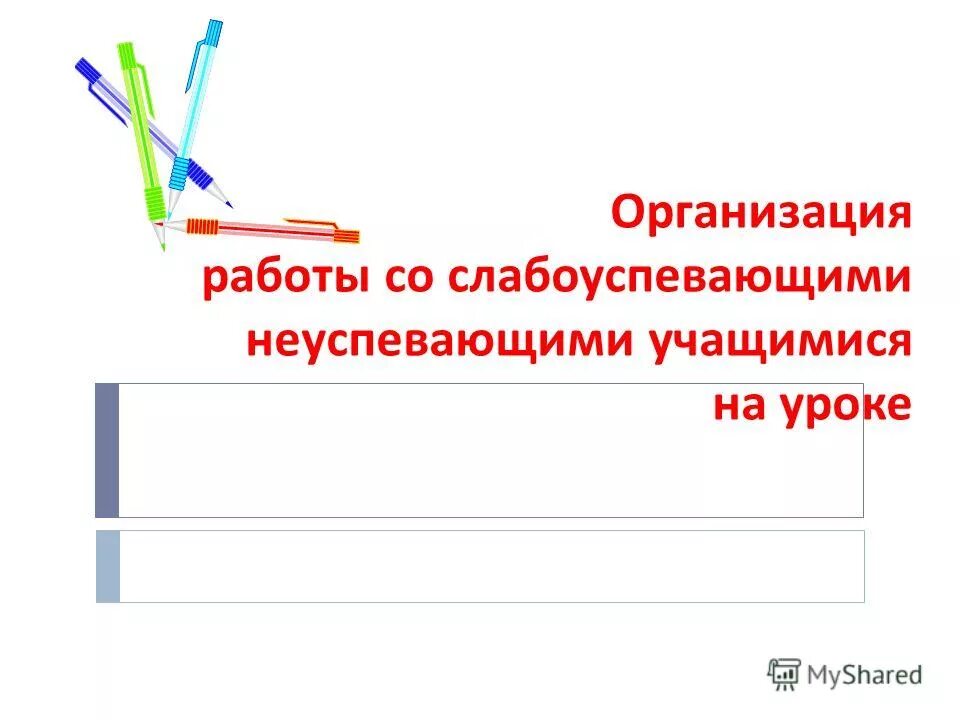 Организация работы со слабоуспевающими неуспевающими учащимися на уроке

MyShared